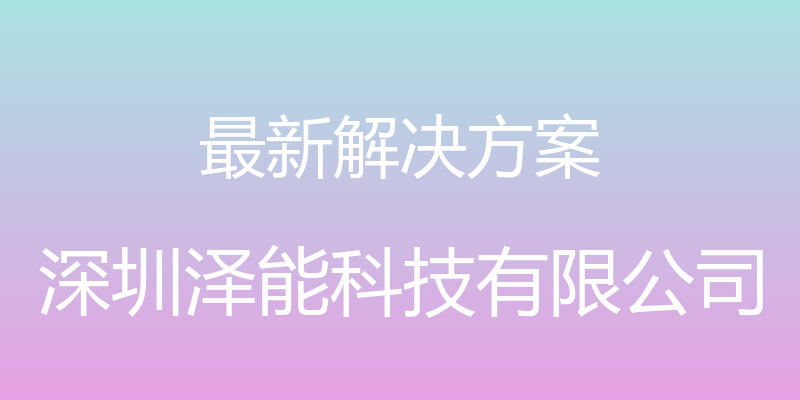 最新解决方案

深圳泽能科技有限公司